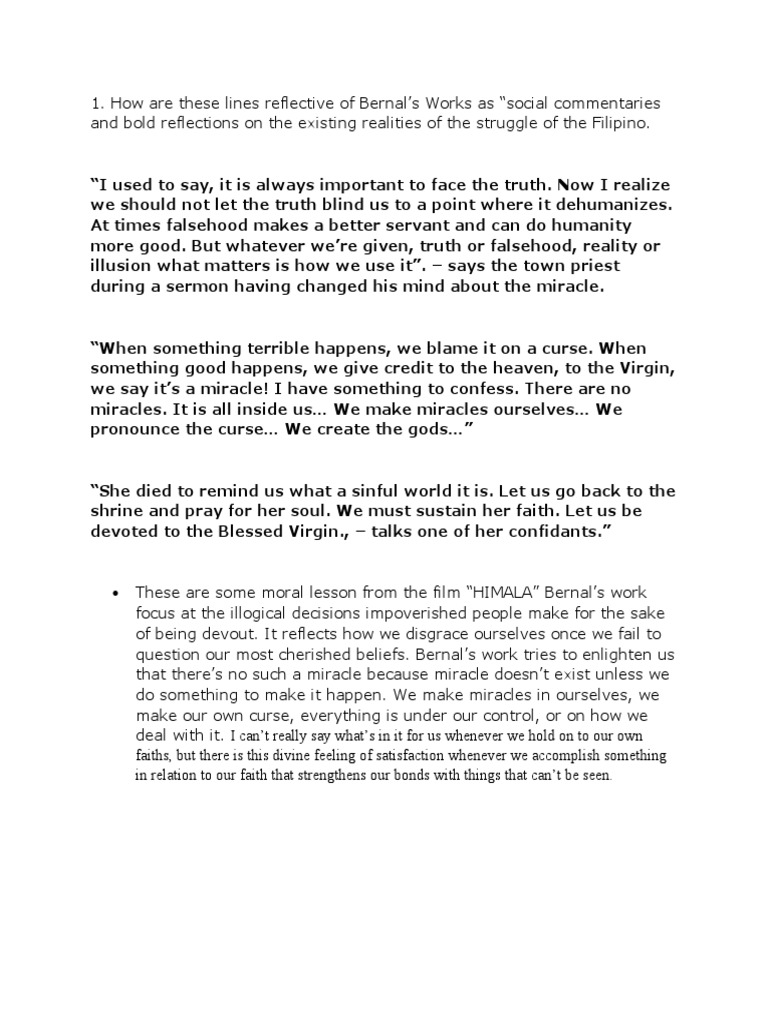 1. How are these lines reflective of Bernal's Works as "social commentaries and bold reflections on the existing realities of the struggle of the Filipino.

"I used to say, it is always important to face the truth. Now I realize we should not let the truth blind us to a point where it dehumanizes. At times falsehood makes a better servant and can do humanity more good. But whatever we're given, truth or falsehood, reality or illusion what matters is how we use it". – says the town priest during a sermon having changed his mind about the miracle.

"When something terrible happens, we blame it on a curse. When something good happens, we give credit to the heaven, to the Virgin, we say it's a miracle! I have something to confess. There are no miracles. It is all inside us… We make miracles ourselves… We pronounce the curse… We create the gods…"

"She died to remind us what a sinful world it is. Let us go back to the shrine and pray for her soul. We must sustain her faith. Let us be devoted to the Blessed Virgin., – talks one of her confidants."

• These are some moral lesson from the film "HIMALA" Bernal's work focus at the illogical decisions impoverished people make for the sake of being devout. It reflects how we disgrace ourselves once we fail to question our most cherished beliefs. Bernal's work tries to enlighten us that there's no such a miracle because miracle doesn't exist unless we do something to make it happen. We make miracles in ourselves, we make our own curse, everything is under our control, or on how we deal with it. I can't really say what's in it for us whenever we hold on to our own faiths, but there is this divine feeling of satisfaction whenever we accomplish something in relation to our faith that strengthens our bonds with things that can't be seen.